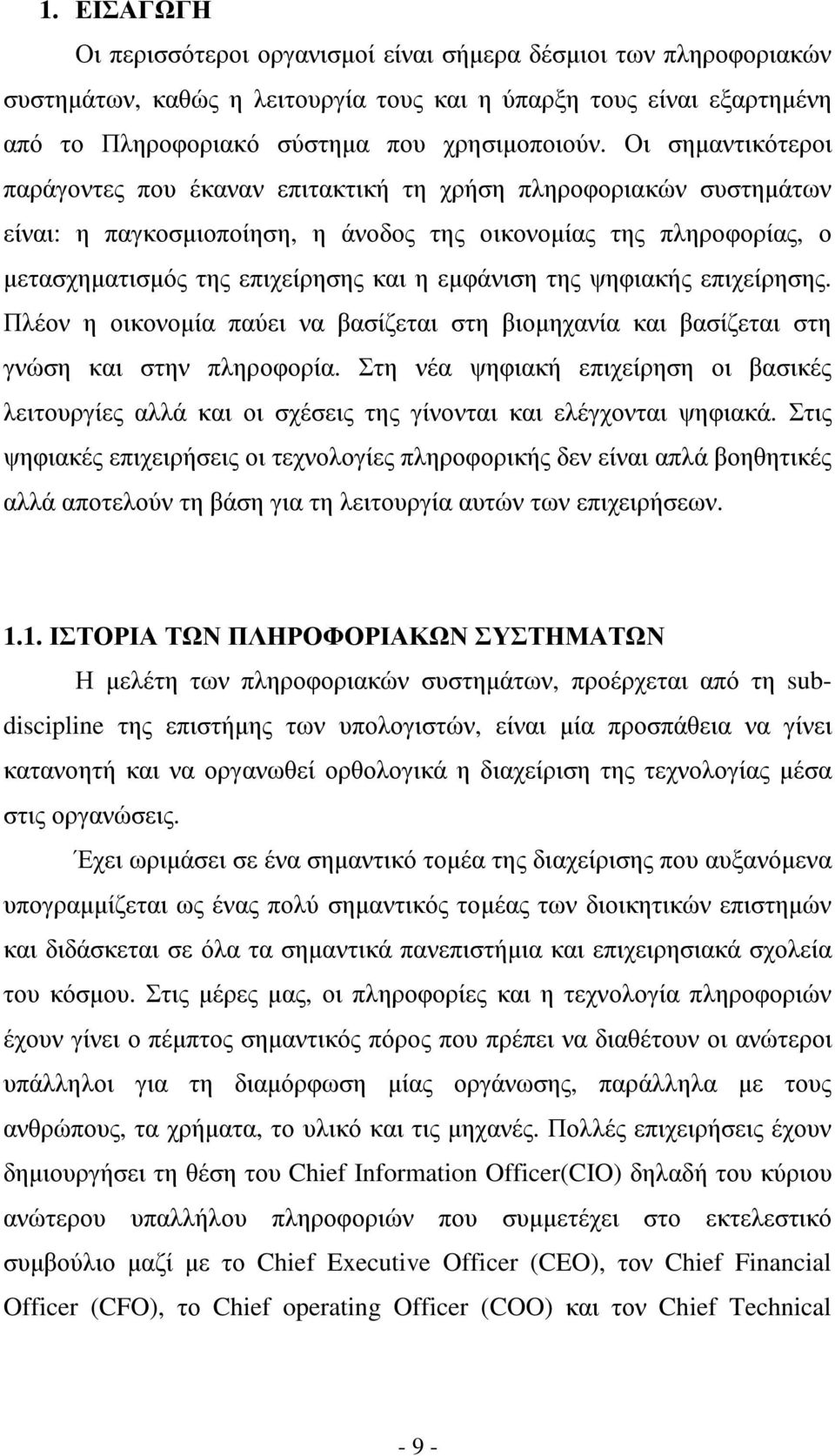 1. ΕΙΣΑΓΩΓΗ

Οι περισσότεροι οργανισμοί είναι σήμερα δέσμιοι των πληροφοριακών συστημάτων, καθώς η λειτουργία τους και η ύπαρξη τους είναι εξαρτημένη από το Πληροφοριακό σύστημα που χρησιμοποιούν. Οι σημαντικότεροι παράγοντες που έκαναν επιτακτική τη χρήση πληροφοριακών συστημάτων είναι: η παγκοσμιοποίηση, η άνοδος της οικονομίας της πληροφορίας, ο μετασχηματισμός της επιχείρησης και η εμφάνιση της ψηφιακής επιχείρησης. Πλέον η οικονομία παύει να βασίζεται στη βιομηχανία και βασίζεται στη γνώση και στην πληροφορία. Στη νέα ψηφιακή επιχείρηση οι βασικές λειτουργίες αλλά και οι σχέσεις της γίνονται και ελέγχονται ψηφιακά. Στις ψηφιακές επιχειρήσεις οι τεχνολογίες πληροφορικής δεν είναι απλά βοηθητικές αλλά αποτελούν τη βάση για τη λειτουργία αυτών των επιχειρήσεων.

1.1. ΙΣΤΟΡΙΑ ΤΩΝ ΠΛΗΡΟΦΟΡΙΑΚΩΝ ΣΥΣΤΗΜΑΤΩΝ

Η μελέτη των πληροφοριακών συστημάτων, προέρχεται από τη subdiscipline της επιστήμης των υπολογιστών, είναι μία προσπάθεια να γίνει κατανοητή και να οργανωθεί ορθολογικά η διαχείριση της τεχνολογίας μέσα στις οργανώσεις.

Έχει ωριμάσει σε ένα σημαντικό τομέα της διαχείρισης που αυξανόμενα υπογραμμίζεται ως ένας πολύ σημαντικός τομέας των διοικητικών επιστημών και διδάσκεται σε όλα τα σημαντικά πανεπιστήμια και επιχειρησιακά σχολεία του κόσμου. Στις μέρες μας, οι πληροφορίες και η τεχνολογία πληροφοριών έχουν γίνει ο πέμπτος σημαντικός πόρος που πρέπει να διαθέτουν οι ανώτεροι υπάλληλοι για τη διαμόρφωση μίας οργάνωσης, παράλληλα με τους ανθρώπους, τα χρήματα, το υλικό και τις μηχανές. Πολλές επιχειρήσεις έχουν δημιουργήσει τη θέση του Chief Information Officer(CIO) δηλαδή του κύριου ανώτερου υπαλλήλου πληροφοριών που συμμετέχει στο εκτελεστικό συμβούλιο μαζί με το Chief Executive Officer (CEO), τον Chief Financial Officer (CFO), το Chief operating Officer (COO) και τον Chief Technical

- 9 -